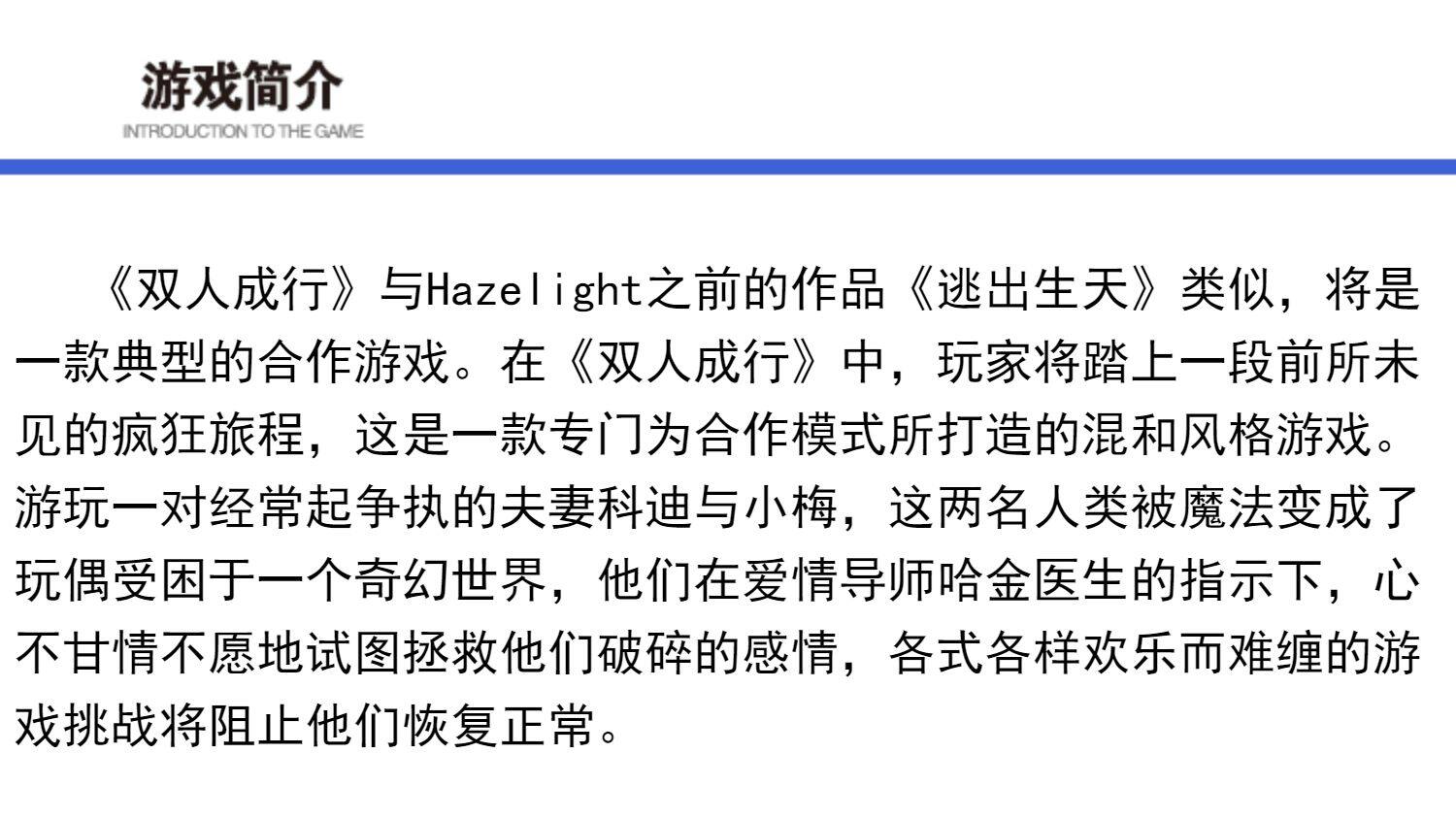 游戏简介
INTRODUCTION TO THE GAME

《双人成行》与Hazelight之前的作品《逃出生天》类似，将是一款典型的合作游戏。在《双人成行》中，玩家将踏上一段前所未见的疯狂旅程，这是一款专门为合作模式所打造的混和风格游戏。游玩一对经常起争执的夫妻科迪与小梅，这两名人类被魔法变成了玩偶受困于一个奇幻世界，他们在爱情导师哈金医生的指示下，心不甘情不愿地试图拯救他们破碎的感情，各式各样欢乐而难缠的游戏挑战将阻止他们恢复正常。